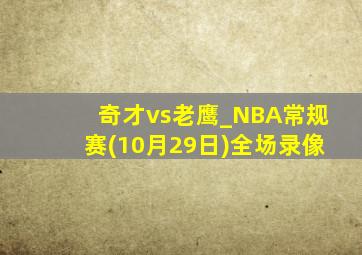 奇才vs老鹰_NBA常规赛(10月29日)全场录像